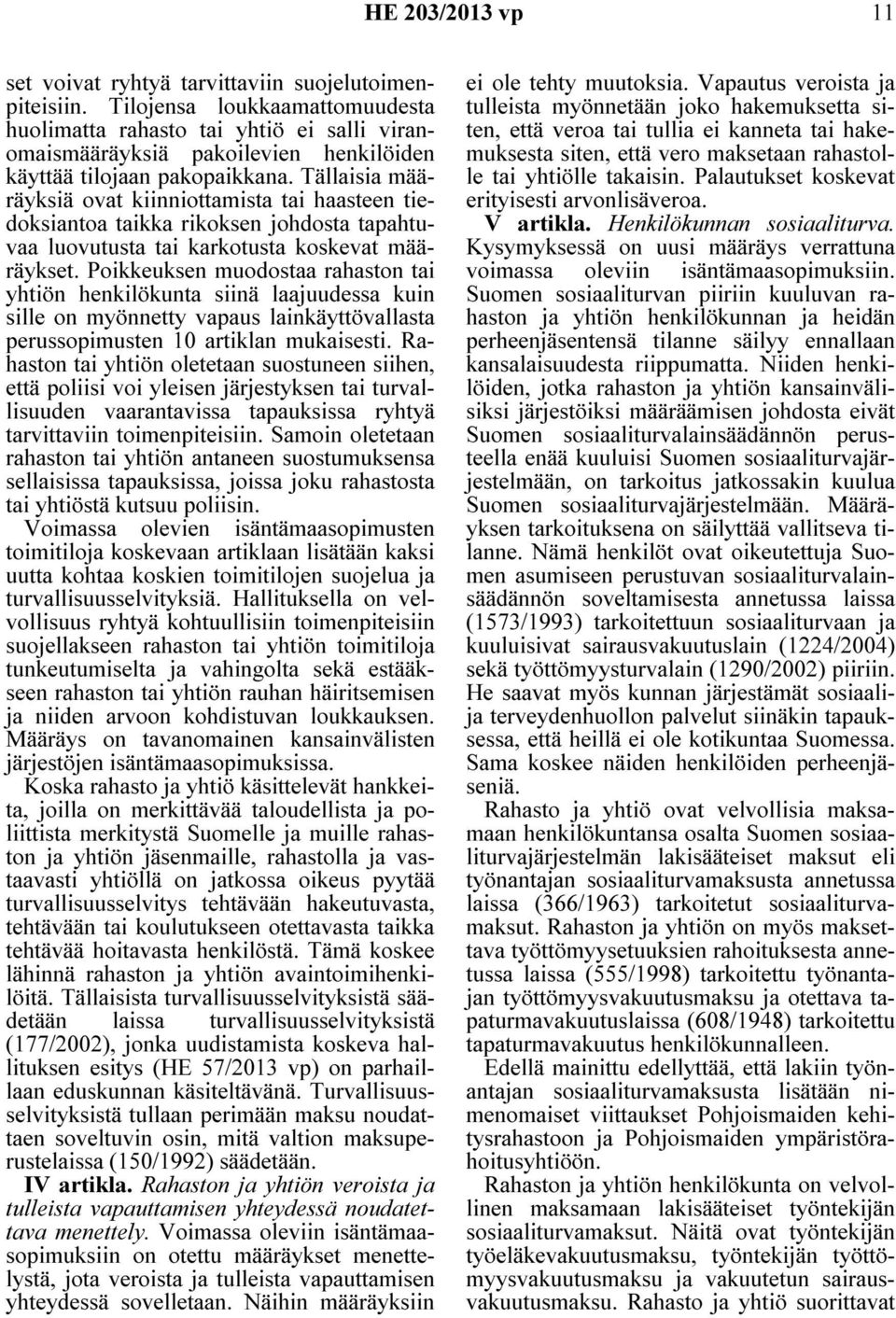 HE 203/2013 vp 11

set voivat ryhtyä tarvittaviin suojelutoimenpiteisiin. Tilojensa loukkaamattomuudesta huolimatta rahasto tai yhtiö ei salli viranomaismääräyksiä pakoilevien henkilöiden käyttää tilojaan pakopaikkana. Tällaisia määräyksiä ovat kiinniottamista tai haasteen tiedoksiantoa taikka rikoksen johdosta tapahtuvaa luovutusta tai karkotusta koskevat määräykset. Poikkeuksen muodostaa rahaston tai yhtiön henkilökunta siinä laajuudessa kuin sille on myönnetty vapaus lainkäyttövallasta perussopimusten 10 artiklan mukaisesti. Rahaston tai yhtiön oletetaan suostuneen siihen, että poliisi voi yleisen järjestyksen tai turvallisuuden vaarantavissa tapauksissa ryhtyä tarvittaviin toimenpiteisiin. Samoin oletetaan rahaston tai yhtiön antaneen suostumuksensa sellaisissa tapauksissa, joissa joku rahastosta tai yhtiöstä kutsuu poliisin.

Voimassa olevien isäntämaasopimusten toimitiloja koskevaan artiklaan lisätään kaksi uutta kohtaa koskien toimitilojen suojelua ja turvallisuusselvityksiä. Hallituksella on velvollisuus ryhtyä kohtuullisiin toimenpiteisiin suojellakseen rahaston tai yhtiön toimitiloja tunkeutumiselta ja vahingolta sekä estääkseen rahaston tai yhtiön rauhan häiritsemisen ja niiden arvoon kohdistuvan loukkauksen. Määräys on tavanomainen kansainvälisten järjestöjen isäntämaasopimuksissa.

Koska rahasto ja yhtiö käsittelevät hankkeita, joilla on merkittävää taloudellista ja poliittista merkitystä Suomelle ja muille rahaston ja yhtiön jäsenmaille, rahastolla ja vastaavasti yhtiöllä on jatkossa oikeus pyytää turvallisuusselvitys tehtävään hakeutuvasta, tehtävään tai koulutukseen otettavasta taikka tehtävää hoitavasta henkilöstä. Tämä koskee lähinnä rahaston ja yhtiön avaintoimihenkilöitä. Tällaisista turvallisuusselvityksistä säädetään laissa turvallisuusselvityksistä (177/2002), jonka uudistamista koskeva hallituksen esitys (HE 57/2013 vp) on parhaillaan eduskunnan käsiteltävänä. Turvallisuusselvityksistä tullaan perimään maksu noudattaen soveltuvin osin, mitä valtion maksuperustelaissa (150/1992) säädetään.

IV artikla. Rahaston ja yhtiön veroista ja tulleista vapauttamisen yhteydessä noudatettava menettely. Voimassa oleviin isäntämaasopimuksiin on otettu määräykset menettelystä, jota veroista ja tulleista vapauttamisen yhteydessä sovelletaan. Näihin määräyksiin ei ole tehty muutoksia. Vapautus veroista ja tulleista myönnetään joko hakemuksetta siten, että veroa tai tullia ei kanneta tai hakemuksesta siten, että vero maksetaan rahastolle tai yhtiölle takaisin. Palautukset koskevat erityisesti arvonlisäveroa.

V artikla. Henkilökunnan sosiaaliturva. Kysymyksessä on uusi määräys verrattuna voimassa oleviin isäntämaasopimuksiin. Suomen sosiaaliturvan piiriin kuuluvan rahaston ja yhtiön henkilökunnan ja heidän perheenjäsentensä tilanne säilyy ennallaan kansalaisuudesta riippumatta. Niiden henkilöiden, jotka rahaston ja yhtiön kansainvälisiksi järjestöiksi määräämisen johdosta eivät Suomen sosiaaliturvalainsäädännön perusteella enää kuuluisi Suomen sosiaaliturvajärjestelmään, on tarkoitus jatkossakin kuulua Suomen sosiaaliturvajärjestelmään. Määräyksen tarkoituksena on säilyttää vallitseva tilanne. Nämä henkilöt ovat oikeutettuja Suomen asumiseen perustuvan sosiaaliturvalainsäädännön soveltamisesta annetussa laissa (1573/1993) tarkoitettuun sosiaaliturvaan ja kuuluisivat sairausvakuutuslain (1224/2004) sekä työttömyysturvalain (1290/2002) piiriin. He saavat myös kunnan järjestämät sosiaali- ja terveydenhuollon palvelut siinäkin tapauksessa, että heillä ei ole kotikuntaa Suomessa. Sama koskee näiden henkilöiden perheenjäseniä.

Rahasto ja yhtiö ovat velvollisia maksamaan henkilökuntansa osalta Suomen sosiaaliturvajärjestelmän lakisääteiset maksut eli työnantajan sosiaaliturvamaksusta annetussa laissa (366/1963) tarkoitetut sosiaaliturvamaksut. Rahaston ja yhtiön on myös maksettava työttömyysetuuksien rahoituksesta annetussa laissa (555/1998) tarkoitettu työnantajan työttömyysvakuutusmaksu ja otettava tapaturmavakuutuslaissa (608/1948) tarkoitettu tapaturmavakuutus henkilökunnalleen.

Edellä mainittu edellyttää, että lakiin työnantajan sosiaaliturvamaksusta lisätään nimenomaiset viittaukset Pohjoismaiden kehitysrahastoon ja Pohjoismaiden ympäristörahoitusyhtiöön.

Rahaston ja yhtiön henkilökunta on velvollinen maksamaan lakisääteiset työntekijän sosiaaliturvamaksut. Näitä ovat työntekijän työeläkevakuutusmaksu, työntekijän työttömyysvakuutusmaksu ja vakuutetun sairausvakuutusmaksu. Rahasto ja yhtiö suorittavat